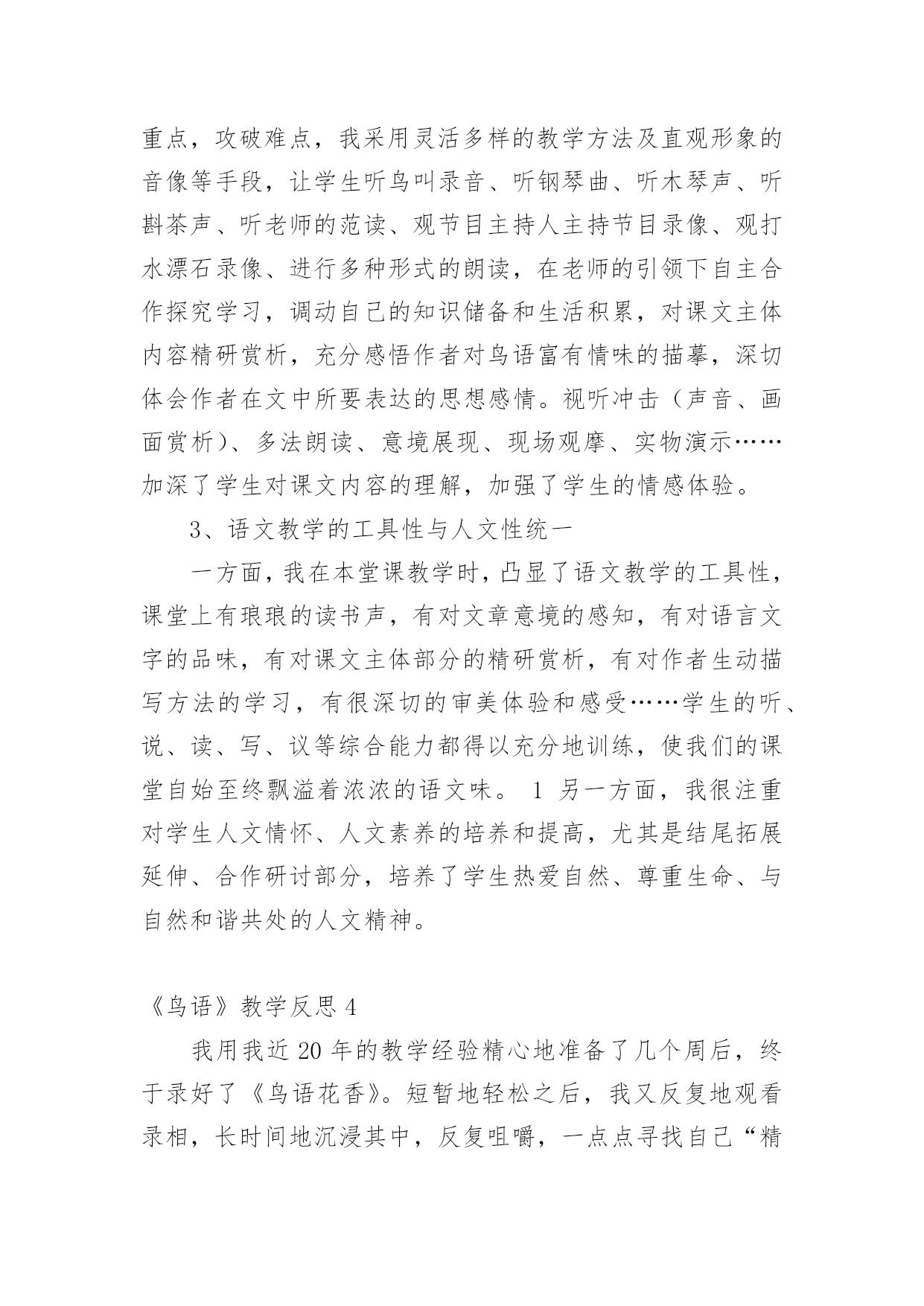 重点，攻破难点，我采用灵活多样的教学方法及直观形象的音像等手段，让学生听鸟叫录音、听钢琴曲、听木琴声、听斟茶声、听老师的范读、观节目主持人主持节目录像、观打水漂石录像、进行多种形式的朗读，在老师的引领下自主合作探究学习，调动自己的知识储备和生活积累，对课文主体内容精研赏析，充分感悟作者对鸟语富有情味的描摹，深切体会作者在文中所要表达的思想感情。视听冲击（声音、画面赏析）、多法朗读、意境展现、现场观摩、实物演示……加深了学生对课文内容的理解，加强了学生的情感体验。

3、语文教学的工具性与人文性统一

一方面，我在本堂课教学时，凸显了语文教学的工具性，课堂上有琅琅的读书声，有对文章意境的感知，有对语言文字的品味，有对课文主体部分的精研赏析，有对作者生动描写方法的学习，有很深切的审美体验和感受……学生的听、说、读、写、议等综合能力都得以充分地训练，使我们的课堂自始至终飘溢着浓浓的语文味。 1 另一方面，我很注重对学生人文情怀、人文素养的培养和提高，尤其是结尾拓展延伸、合作研讨部分，培养了学生热爱自然、尊重生命、与自然和谐共处的人文精神。

《鸟语》教学反思 4

我用我近 20 年的教学经验精心地准备了几个周后，终于录好了《鸟语花香》。短暂地轻松之后，我又反复地观看录相，长时间地沉浸其中，反复咀嚼，一点点寻找自己“精